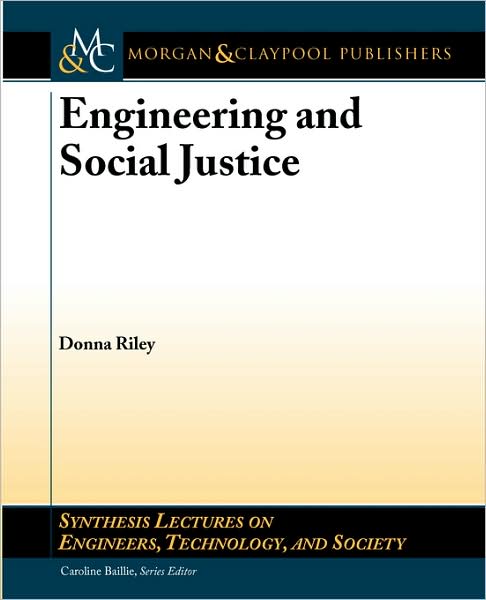 M&C MORGAN & CLAYPOOL PUBLISHERS

Engineering and Social Justice

Donna Riley

SYNTHESIS LECTURES ON ENGINEERS, TECHNOLOGY, AND SOCIETY

Caroline Baillie, Series Editor